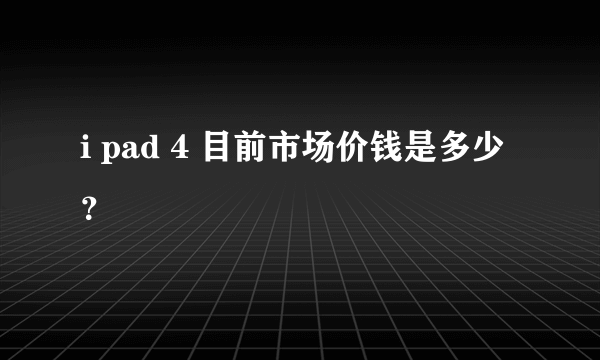 i pad 4 目前市场价钱是多少？